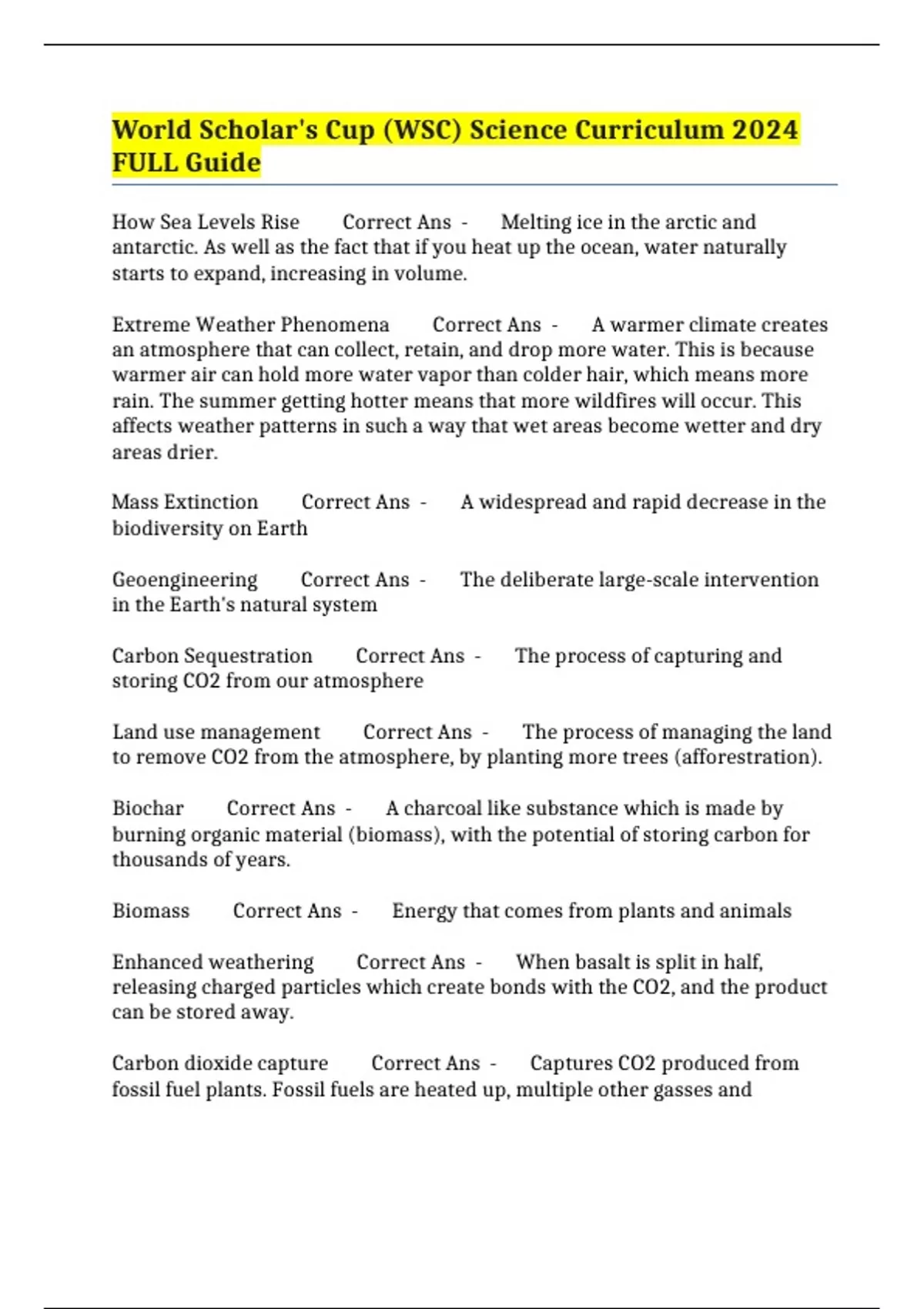 World Scholar's Cup (WSC) Science Curriculum 2024 FULL Guide

How Sea Levels Rise Correct Ans - Melting ice in the arctic and antarctic. As well as the fact that if you heat up the ocean, water naturally starts to expand, increasing in volume.

Extreme Weather Phenomena Correct Ans - A warmer climate creates an atmosphere that can collect, retain, and drop more water. This is because warmer air can hold more water vapor than colder hair, which means more rain. The summer getting hotter means that more wildfires will occur. This affects weather patterns in such a way that wet areas become wetter and dry areas drier.

Mass Extinction Correct Ans - A widespread and rapid decrease in the biodiversity on Earth

Geoengineering Correct Ans - The deliberate large-scale intervention in the Earth's natural system

Carbon Sequestration Correct Ans - The process of capturing and storing CO2 from our atmosphere

Land use management Correct Ans - The process of managing the land to remove CO2 from the atmosphere, by planting more trees (afforestration).

Biochar Correct Ans - A charcoal like substance which is made by burning organic material (biomass), with the potential of storing carbon for thousands of years.

Biomass Correct Ans - Energy that comes from plants and animals

Enhanced weathering Correct Ans - When basalt is split in half, releasing charged particles which create bonds with the CO2, and the product can be stored away.

Carbon dioxide capture Correct Ans - Captures CO2 produced from fossil fuel plants. Fossil fuels are heated up, multiple other gasses and